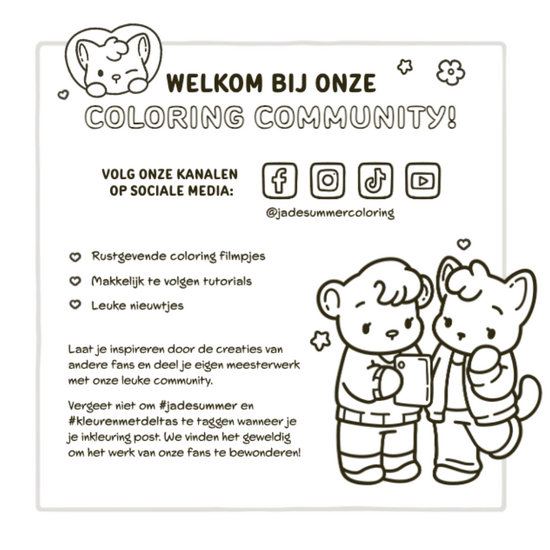 WELKOM BIJ ONZE
COLORING COMMUNITY!

VOLG ONZE KANALEN OP SOCIALE MEDIA:

@jadesummercoloring

Rustgevende coloring filmpjes
Makkelijk te volgen tutorials
Leuke nieuwtjes

Laat je inspireren door de creaties van andere fans en deel je eigen meesterwerk met onze leuke community.

Vergeet niet om #jadesummer en #kleurenmetdeltas te taggen wanneer je je inkleuring post. We vinden het geweldig om het werk van onze fans te bewonderen!